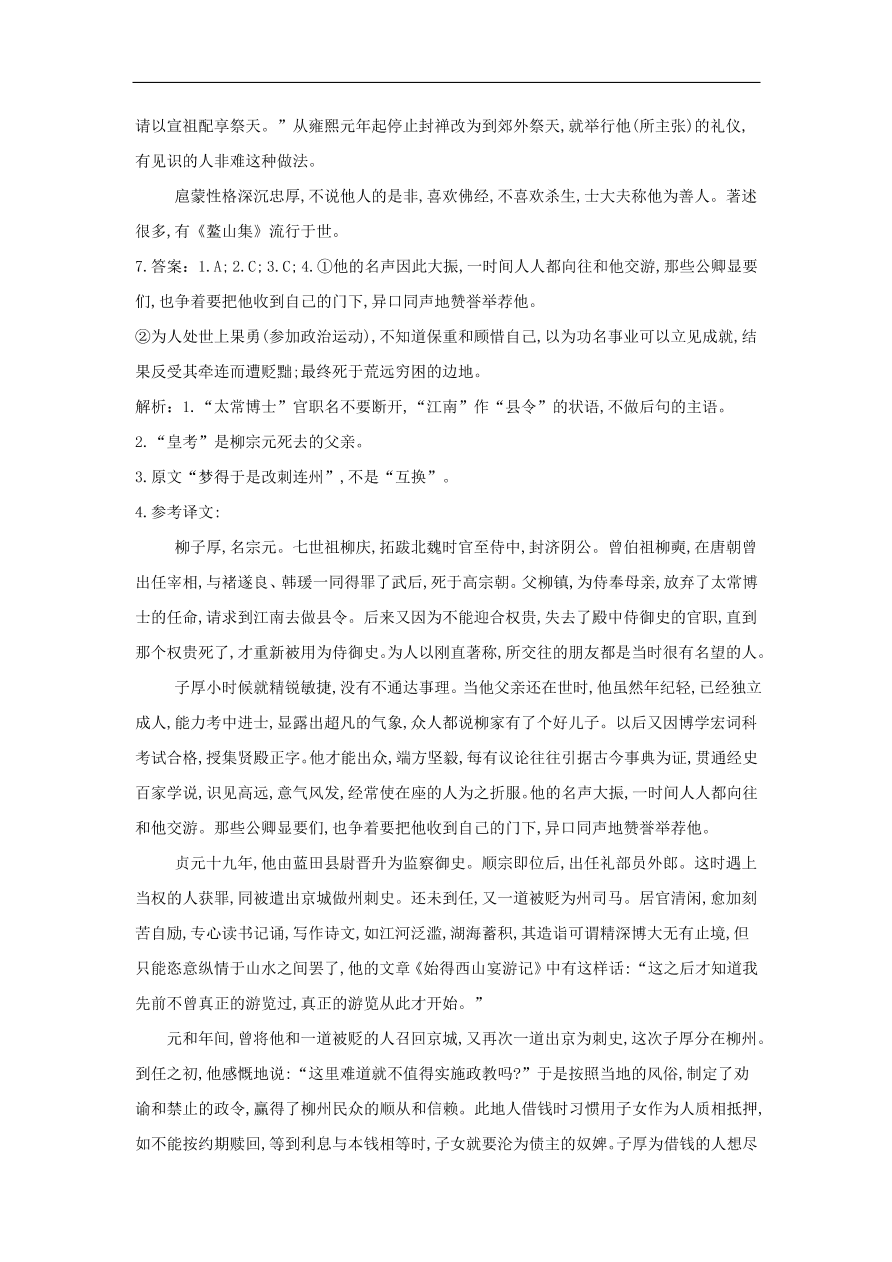 请以宣祖配享祭天。”从雍熙元年起停止封禅改为到郊外祭天，就举行他(所主张)的礼仪，有见识的人非难这种做法。

扈蒙性格深沉忠厚，不说他人的是非，喜欢佛经，不喜欢杀生，士大夫称他为善人。著述很多，有《鳌山集》流行于世。

7.答案：1.A；2.C；3.C；4.①他的名声因此大振，一时间人人都向往和他交游，那些公卿显要们，也争着要把他收到自己的门下，异口同声地赞誉举荐他。

②为人处世上果勇(参加政治运动)，不知道保重和顾惜自己，以为功名事业可以立见成就，结果反受其牵连而遭贬黜；最终死于荒远穷困的边地。

解析：1.“太常博士”官职名不要断开，“江南”作“县令”的状语，不做后句的主语。

2.“皇考”是柳宗元死去的父亲。

3.原文“梦得于是改刺连州”，不是“互换”。

4.参考译文：

柳子厚，名宗元。七世祖柳庆，拓跋北魏时官至侍中，封济阴公。曾伯祖柳奭，在唐朝曾出任宰相，与褚遂良、韩瑗一同得罪了武后，死于高宗朝。父柳镇，为侍奉母亲，放弃了太常博士的任命，请求到江南去做县令。后来又因为不能迎合权贵，失去了殿中侍御史的官职，直到那个权贵死了，才重新被用为侍御史。为人以刚直著称，所交往的朋友都是当时很有名望的人。

子厚小时候就精锐敏捷，没有不通达事理。当他父亲还在世时，他虽然年纪轻，已经独立成人，能力考中进士，显露出超凡的气象，众人都说柳家有了个好儿子。以后又因博学宏词科考试合格，授集贤殿正字。他才能出众，端方坚毅，每有议论往往引据古今事典为证，贯通经史百家学说，识见高远，意气风发，经常使在座的人为之折服。他的名声大振，一时间人人都向往和他交游。那些公卿显要们，也争着要把他收到自己的门下，异口同声地赞誉举荐他。

贞元十九年，他由蓝田县尉晋升为监察御史。顺宗即位后，出任礼部员外郎。这时遇上当权的人获罪，同被遣出京城做州刺史。还未到任，又一道被贬为州司马。居官清闲，愈加刻苦自励，专心读书记诵，写作诗文，如江河泛滥，湖海蓄积，其造诣可谓精深博大无有止境，但只能恣意纵情于山水之间罢了，他的文章《始得西山宴游记》中有这样话：“这之后才知道我先前不曾真正的游览过，真正的游览从此才开始。”

元和年间，曾将他和一道被贬的人召回京城，又再次一道出京为刺史，这次子厚分在柳州。到任之初，他感慨地说：“这里难道就不值得实施政教吗?”于是按照当地的风俗，制定了劝谕和禁止的政令，赢得了柳州民众的顺从和信赖。此地人借钱时习惯用子女作为人质相抵押，如不能按约期赎回，等到利息与本钱相等时，子女就要沦为债主的奴婢。子厚为借钱的人想尽